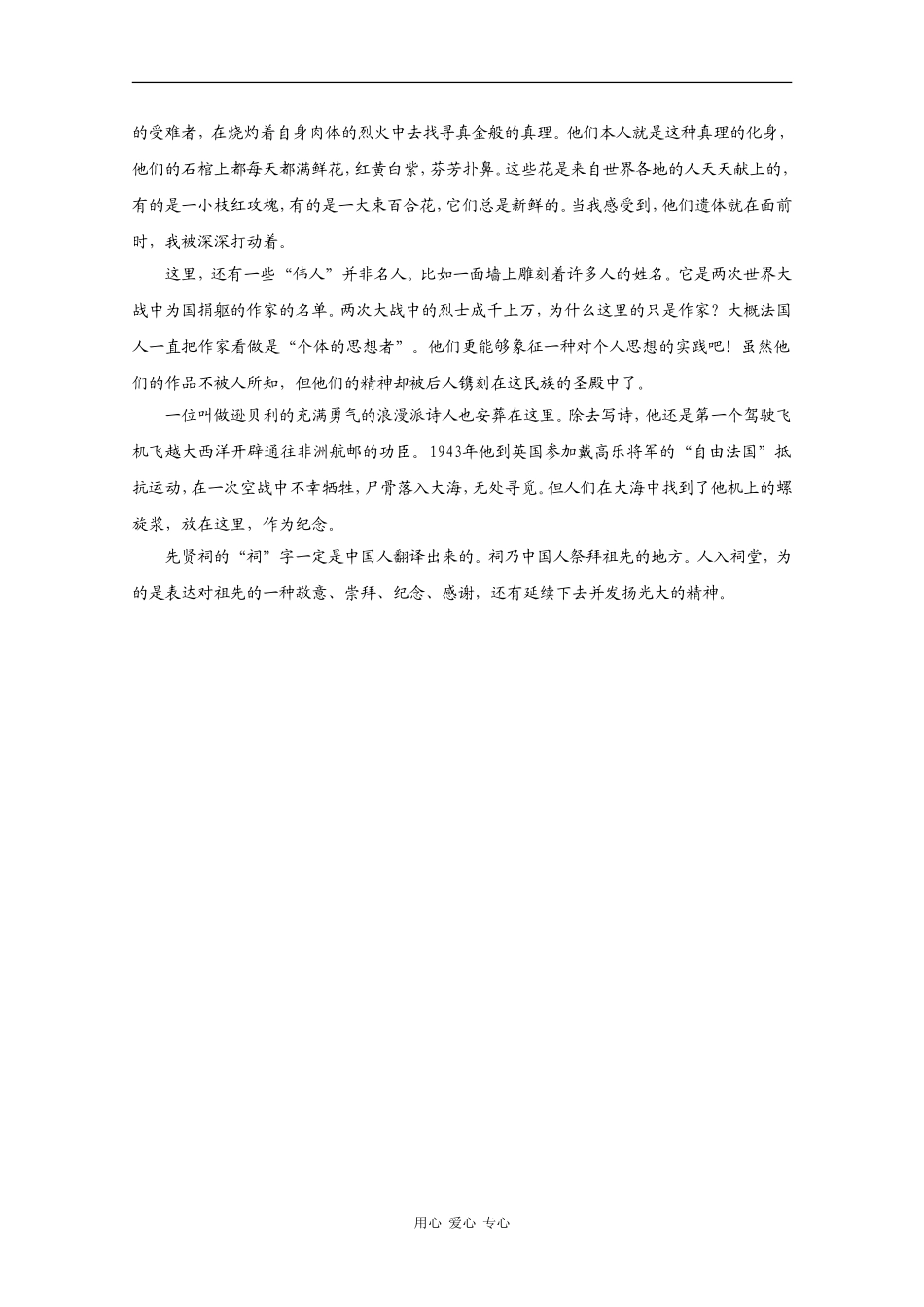 的受难者，在烧灼着自身肉体的烈火中去找寻真金般的真理。他们本人就是这种真理的化身，他们的石棺上都每天都满鲜花，红黄白紫，芬芳扑鼻。这些花是来自世界各地的人天天献上的，有的是一小枝红玫瑰，有的是一大束百合花，它们总是新鲜的。当我感受到，他们遗体就在面前时，我被深深打动着。

这里，还有一些“伟人”并非名人。比如一面墙上雕刻着许多人的姓名。它是两次世界大战中为国捐躯的作家的名单。两次大战中的烈士成千上万，为什么这里的只是作家？大概法国人一直把作家看做是“个体的思想者”。他们更能够象征一种对个人思想的实践吧！虽然他们的作品不被人所知，但他们的精神却被后人镌刻在这民族的圣殿中了。

一位叫做逊贝利的充满勇气的浪漫派诗人也安葬在这里。除去写诗，他还是第一个驾驶飞机飞越大西洋开辟通往非洲航邮的功臣。1943年他到英国参加戴高乐将军的“自由法国”抵抗运动，在一次空战中不幸牺牲，尸骨落入大海，无处寻觅。但人们在大海中找到了他机上的螺旋桨，放在这里，作为纪念。

先贤祠的“祠”字一定是中国人翻译出来的。祠乃中国人祭拜祖先的地方。人入祠堂，为的是表达对祖先的一种敬意、崇拜、纪念、感谢，还有延续下去并发扬光大的精神。

用心 爱心 专心